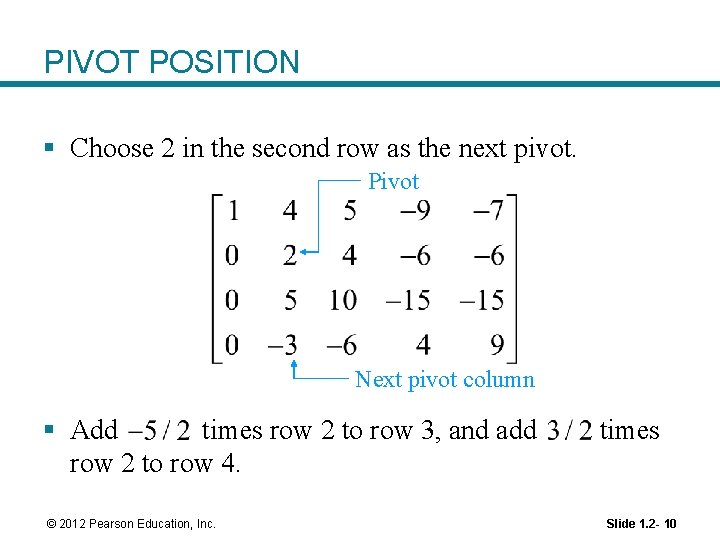 PIVOT POSITION

▪ Choose 2 in the second row as the next pivot.

Pivot

$\begin{bmatrix} 1 & 4 & 5 & -9 & -7 \\ 0 & 2 & 4 & -6 & -6 \\ 0 & 5 & 10 & -15 & -15 \\ 0 & -3 & -6 & 4 & 9 \end{bmatrix}$

Next pivot column

▪ Add $-5/2$ times row 2 to row 3, and add $3/2$ times row 2 to row 4.

© 2012 Pearson Education, Inc.

Slide 1.2- 10